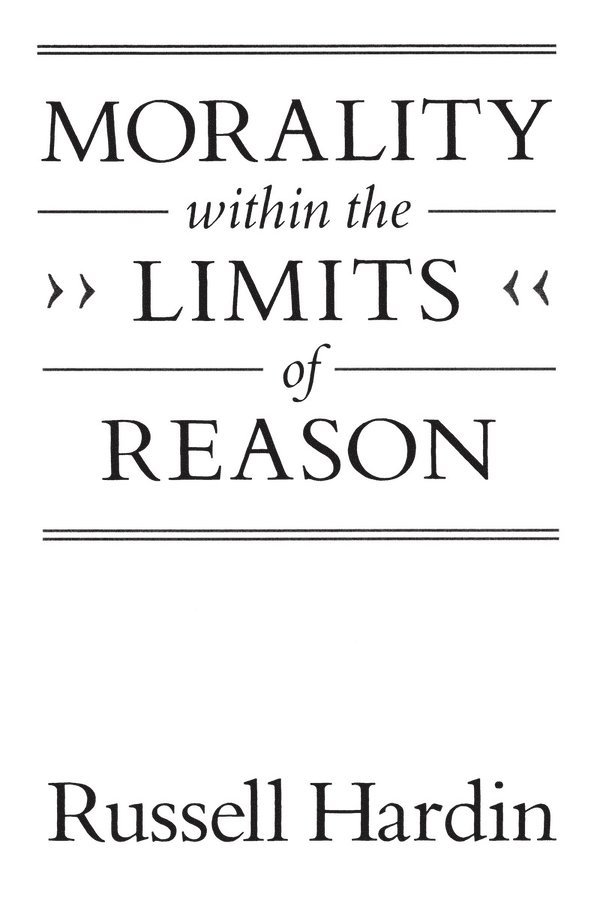 MORALITY
within the
LIMITS
of
REASON

Russell Hardin